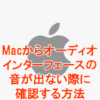 Macからオーディオインターフェースの音が出ない際に確認する方法